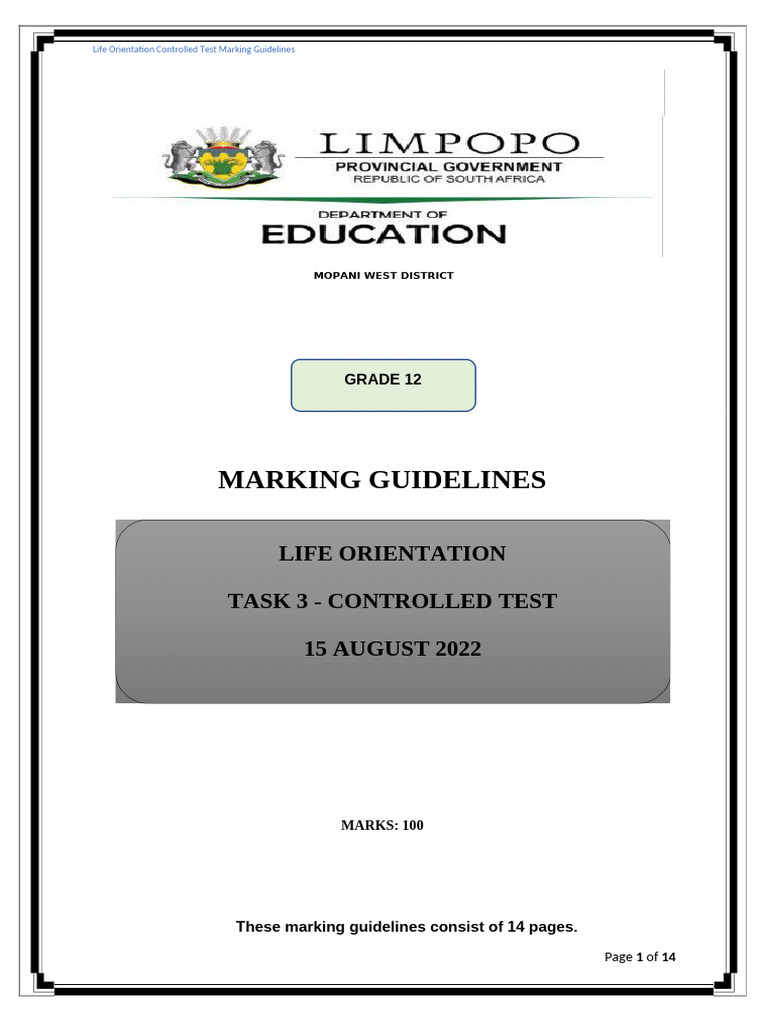 Life Orientation Controlled Test Marking Guidelines

LIMPOPO
PROVINCIAL GOVERNMENT
REPUBLIC OF SOUTH AFRICA

DEPARTMENT OF
EDUCATION

MOPANI WEST DISTRICT

GRADE 12

MARKING GUIDELINES

LIFE ORIENTATION

TASK 3 - CONTROLLED TEST

15 AUGUST 2022

MARKS: 100

These marking guidelines consist of 14 pages.

Page 1 of 14